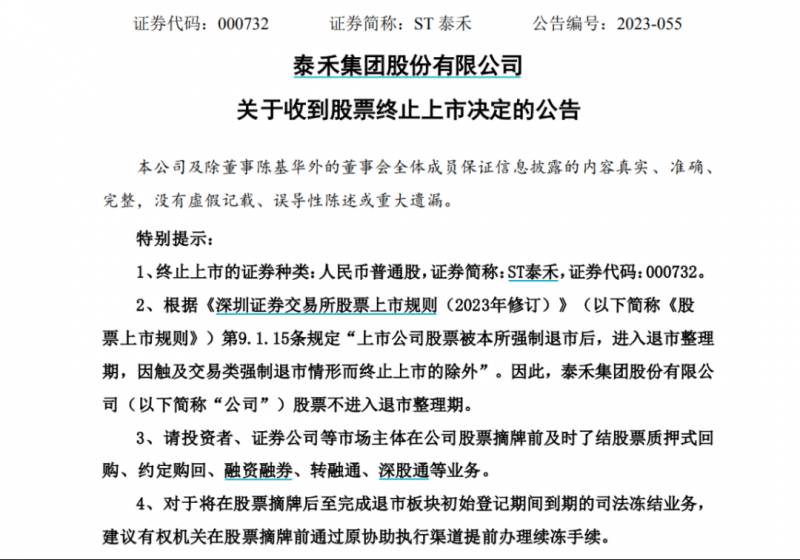 证券代码：000732　　证券简称：ST 泰禾　　公告编号：2023-055

泰禾集团股份有限公司

关于收到股票终止上市决定的公告

本公司及除董事陈基华外的董事会全体成员保证信息披露的内容真实、准确、完整，没有虚假记载、误导性陈述或重大遗漏。

特别提示：

1、终止上市的证券种类：人民币普通股，证券简称：ST泰禾，证券代码：000732。

2、根据《深圳证券交易所股票上市规则（2023年修订）》（以下简称《股票上市规则》）第9.1.15条规定“上市公司股票被本所强制退市后，进入退市整理期，因触及交易类强制退市情形而终止上市的除外”。因此，泰禾集团股份有限公司（以下简称“公司”）股票不进入退市整理期。

3、请投资者、证券公司等市场主体在公司股票摘牌前及时了结股票质押式回购、约定购回、融资融券、转融通、深股通等业务。

4、对于将在股票摘牌后至完成退市板块初始登记期间到期的司法冻结业务，建议有权机关在股票摘牌前通过原协助执行渠道提前办理续冻手续。